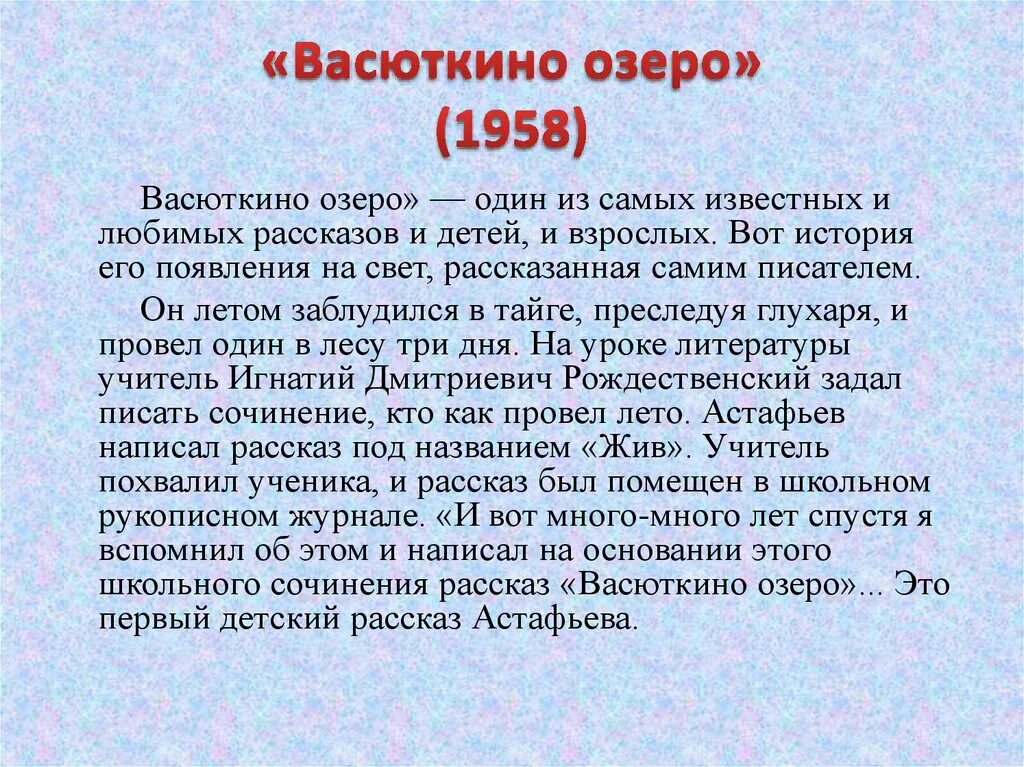 «Васюткино озеро» (1958)

Васюткино озеро» — один из самых известных и любимых рассказов и детей, и взрослых. Вот история его появления на свет, рассказанная самим писателем.

Он летом заблудился в тайге, преследуя глухаря, и провел один в лесу три дня. На уроке литературы учитель Игнатий Дмитриевич Рождественский задал писать сочинение, кто как провел лето. Астафьев написал рассказ под названием «Жив». Учитель похвалил ученика, и рассказ был помещен в школьном рукописном журнале. «И вот много-много лет спустя я вспомнил об этом и написал на основании этого школьного сочинения рассказ «Васюткино озеро»... Это первый детский рассказ Астафьева.